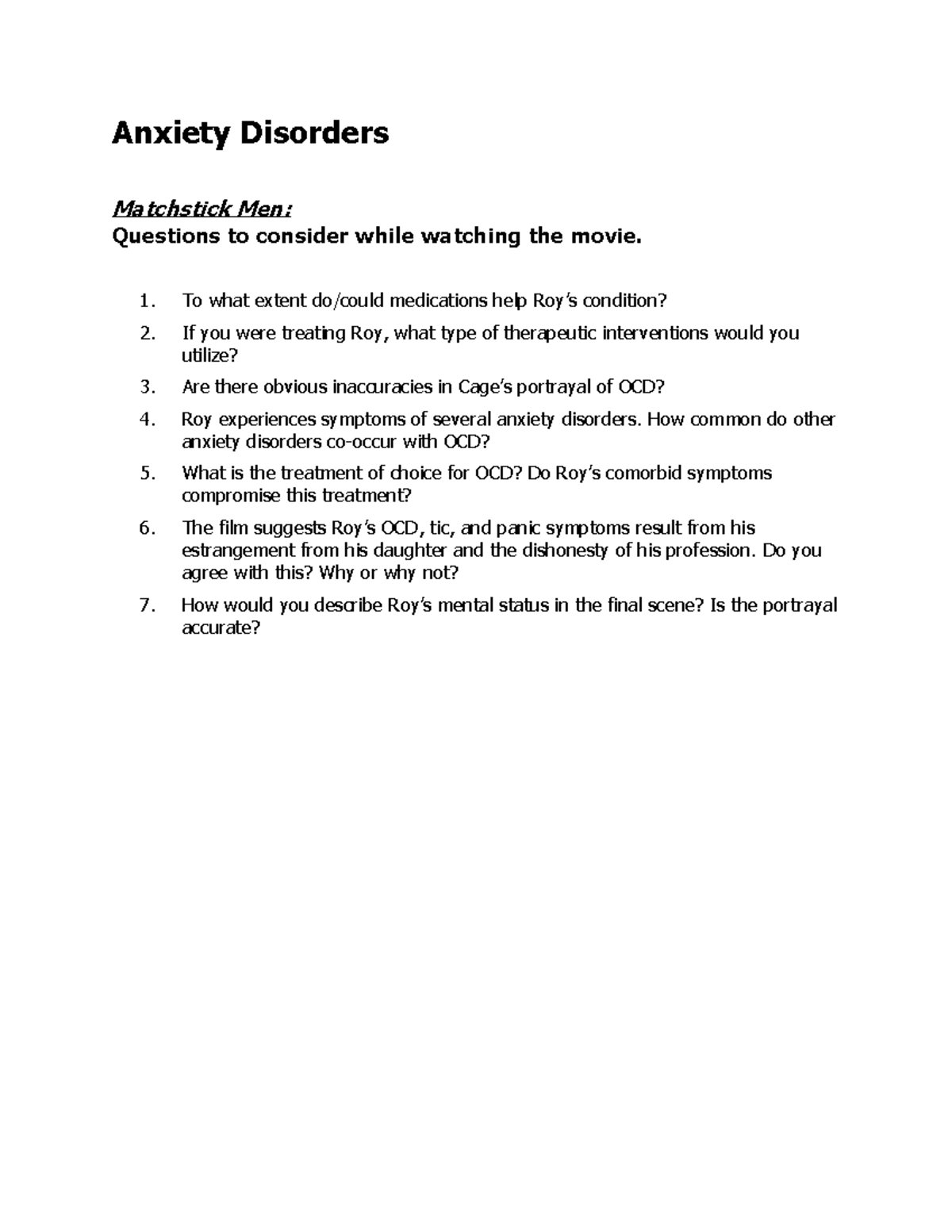 Anxiety Disorders

Matchstick Men:
Questions to consider while watching the movie.

1. To what extent do/could medications help Roy's condition?
2. If you were treating Roy, what type of therapeutic interventions would you utilize?
3. Are there obvious inaccuracies in Cage's portrayal of OCD?
4. Roy experiences symptoms of several anxiety disorders. How common do other anxiety disorders co-occur with OCD?
5. What is the treatment of choice for OCD? Do Roy's comorbid symptoms compromise this treatment?
6. The film suggests Roy's OCD, tic, and panic symptoms result from his estrangement from his daughter and the dishonesty of his profession. Do you agree with this? Why or why not?
7. How would you describe Roy's mental status in the final scene? Is the portrayal accurate?